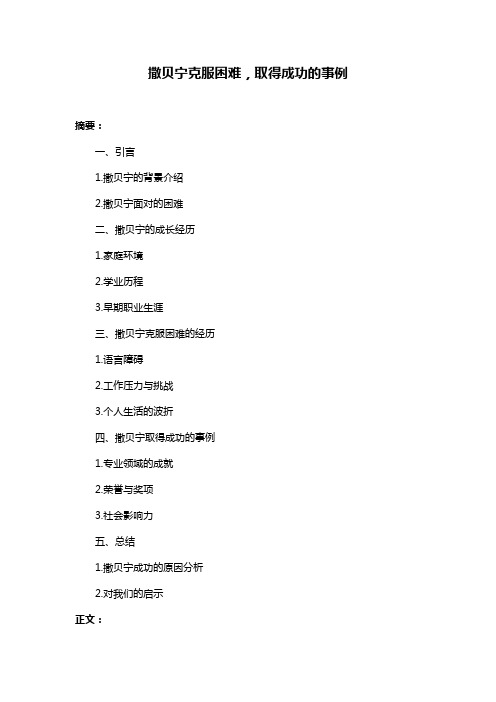 撒贝宁克服困难，取得成功的事例

摘要：

一、引言

1.撒贝宁的背景介绍

2.撒贝宁面对的困难

二、撒贝宁的成长经历

1.家庭环境

2.学业历程

3.早期职业生涯

三、撒贝宁克服困难的经历

1.语言障碍

2.工作压力与挑战

3.个人生活的波折

四、撒贝宁取得成功的事例

1.专业领域的成就

2.荣誉与奖项

3.社会影响力

五、总结

1.撒贝宁成功的原因分析

2.对我们的启示

正文：